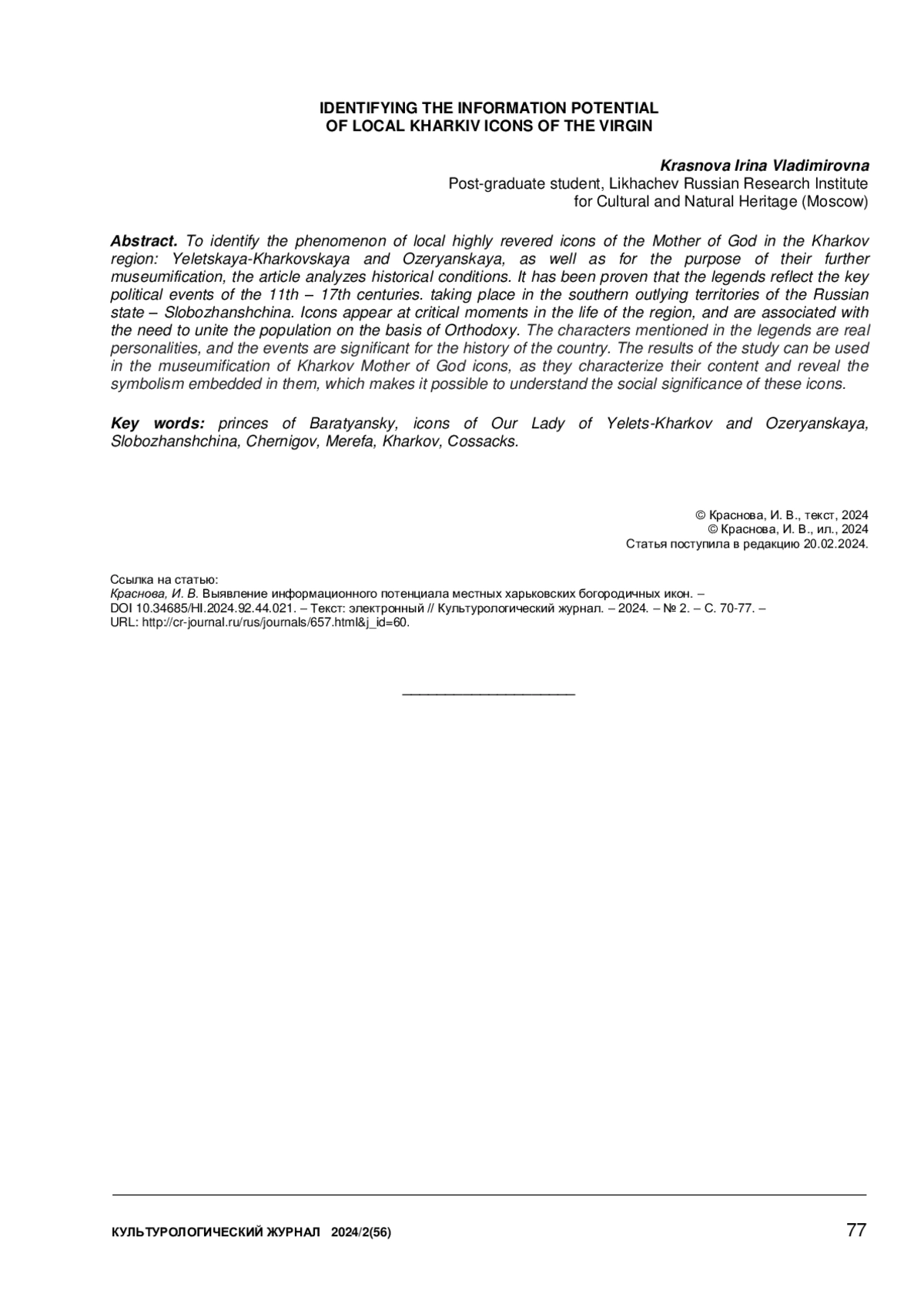 IDENTIFYING THE INFORMATION POTENTIAL
OF LOCAL KHARKIV ICONS OF THE VIRGIN

Krasnova Irina Vladimirovna
Post-graduate student, Likhachev Russian Research Institute for Cultural and Natural Heritage (Moscow)

Abstract. To identify the phenomenon of local highly revered icons of the Mother of God in the Kharkov region: Yeletskaya-Kharkovskaya and Ozeryanskaya, as well as for the purpose of their further museumification, the article analyzes historical conditions. It has been proven that the legends reflect the key political events of the 11th – 17th centuries. taking place in the southern outlying territories of the Russian state – Slobozhanshchina. Icons appear at critical moments in the life of the region, and are associated with the need to unite the population on the basis of Orthodoxy. The characters mentioned in the legends are real personalities, and the events are significant for the history of the country. The results of the study can be used in the museumification of Kharkov Mother of God icons, as they characterize their content and reveal the symbolism embedded in them, which makes it possible to understand the social significance of these icons.

Key words: princes of Baratyansky, icons of Our Lady of Yelets-Kharkov and Ozeryanskaya, Slobozhanshchina, Chernigov, Merefa, Kharkov, Cossacks.

© Краснова, И. В., текст, 2024
© Краснова, И. В., ил., 2024
Статья поступила в редакцию 20.02.2024.

Ссылка на статью:
Краснова, И. В. Выявление информационного потенциала местных харьковских богородичных икон. – DOI 10.34685/HI.2024.92.44.021. – Текст: электронный // Культурологический журнал. – 2024. – № 2. – С. 70-77. – URL: http://cr-journal.ru/rus/journals/657.html&j_id=60.

КУЛЬТУРОЛОГИЧЕСКИЙ ЖУРНАЛ 2024/2(56)
77